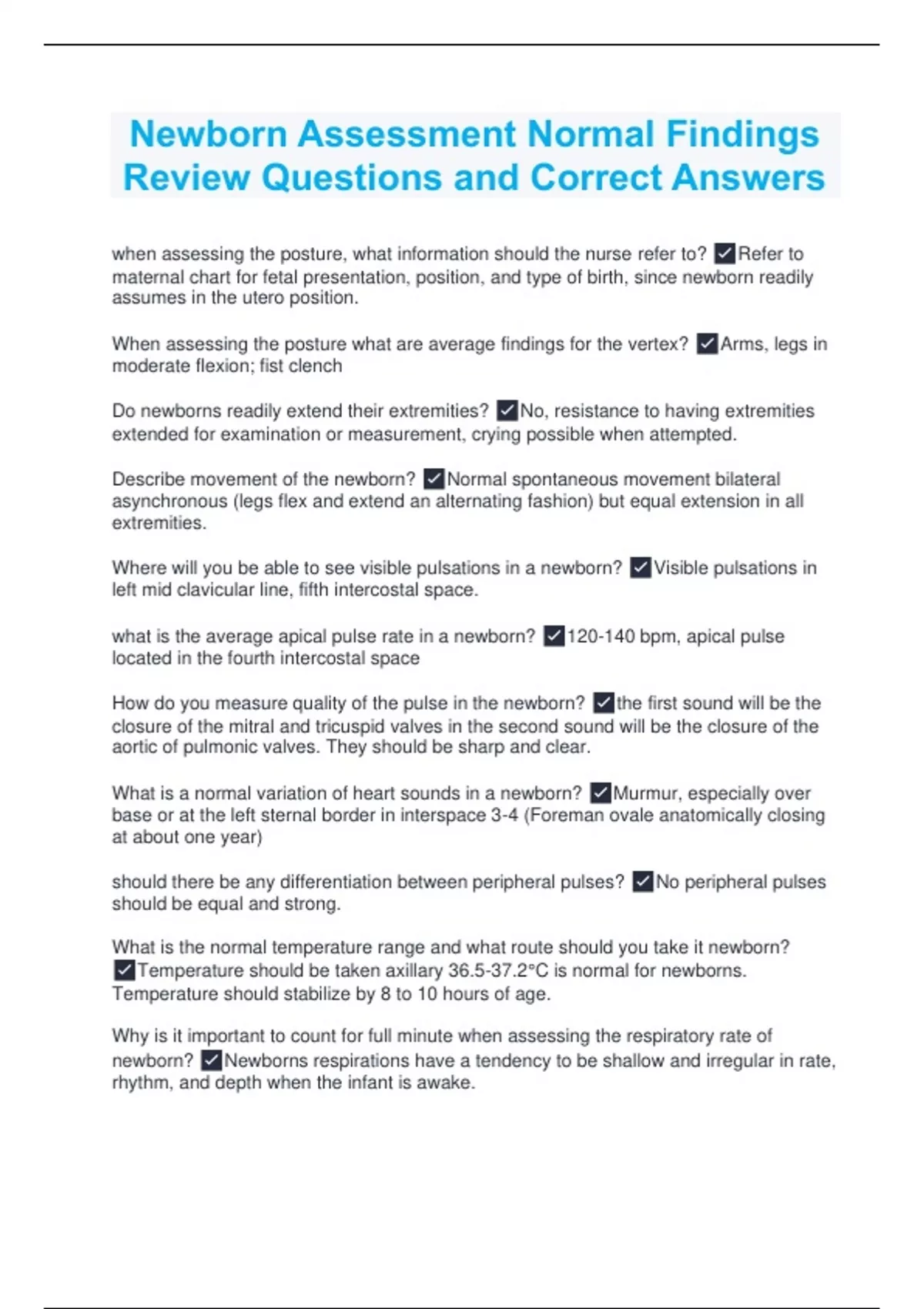 Newborn Assessment Normal Findings Review Questions and Correct Answers

when assessing the posture, what information should the nurse refer to? ✓Refer to maternal chart for fetal presentation, position, and type of birth, since newborn readily assumes in the utero position.

When assessing the posture what are average findings for the vertex? ✓Arms, legs in moderate flexion; fist clench

Do newborns readily extend their extremities? ✓No, resistance to having extremities extended for examination or measurement, crying possible when attempted.

Describe movement of the newborn? ✓Normal spontaneous movement bilateral asynchronous (legs flex and extend an alternating fashion) but equal extension in all extremities.

Where will you be able to see visible pulsations in a newborn? ✓Visible pulsations in left mid clavicular line, fifth intercostal space.

what is the average apical pulse rate in a newborn? ✓120-140 bpm, apical pulse located in the fourth intercostal space

How do you measure quality of the pulse in the newborn? ✓the first sound will be the closure of the mitral and tricuspid valves in the second sound will be the closure of the aortic of pulmonic valves. They should be sharp and clear.

What is a normal variation of heart sounds in a newborn? ✓Murmur, especially over base or at the left sternal border in interspace 3-4 (Foreman ovale anatomically closing at about one year)

should there be any differentiation between peripheral pulses? ✓No peripheral pulses should be equal and strong.

What is the normal temperature range and what route should you take it newborn? ✓Temperature should be taken axillary 36.5-37.2°C is normal for newborns. Temperature should stabilize by 8 to 10 hours of age.

Why is it important to count for full minute when assessing the respiratory rate of newborn? ✓Newborns respirations have a tendency to be shallow and irregular in rate, rhythm, and depth when the infant is awake.